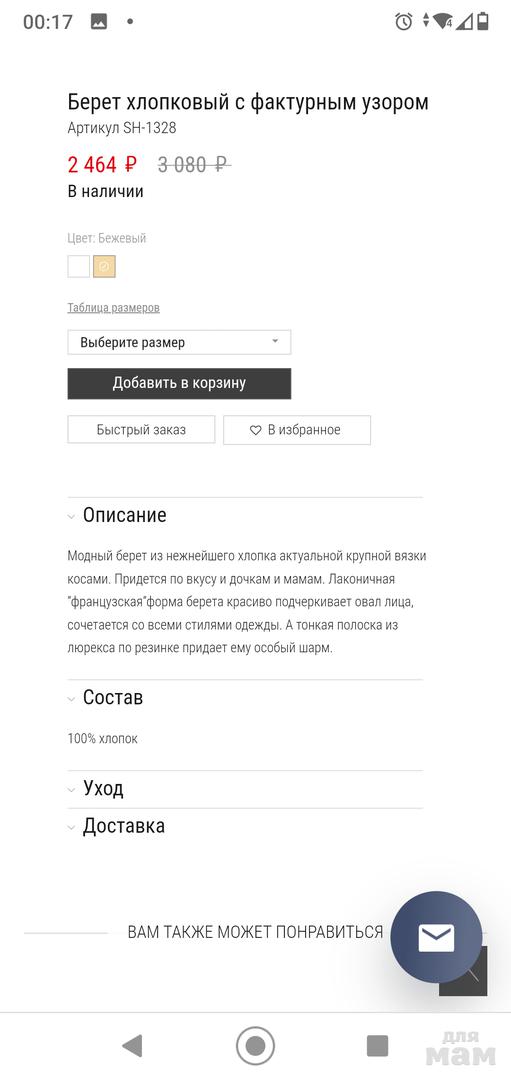 00:17

Берет хлопковый с фактурным узором
Артикул SH-1328

2 464 ₽ 3 080 ₽
В наличии

Цвет: Бежевый

Таблица размеров

Выберите размер

Добавить в корзину

Быстрый заказ
В избранное

Описание

Модный берет из нежнейшего хлопка актуальной крупной вязки косами. Придется по вкусу и дочкам и мамам. Лаконичная "французская"форма берета красиво подчеркивает овал лица, сочетается со всеми стилями одежды. А тонкая полоска из люрекса по резинке придает ему особый шарм.

Состав

100% хлопок

Уход

Доставка

ВАМ ТАКЖЕ МОЖЕТ ПОНРАВИТЬСЯ

для мам